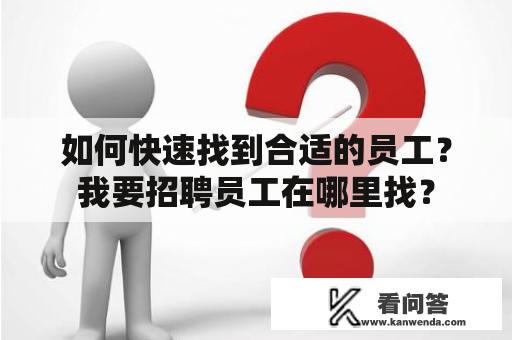 如何快速找到合适的员工？我要招聘员工在哪里找？

看问答
www.kanwenda.com